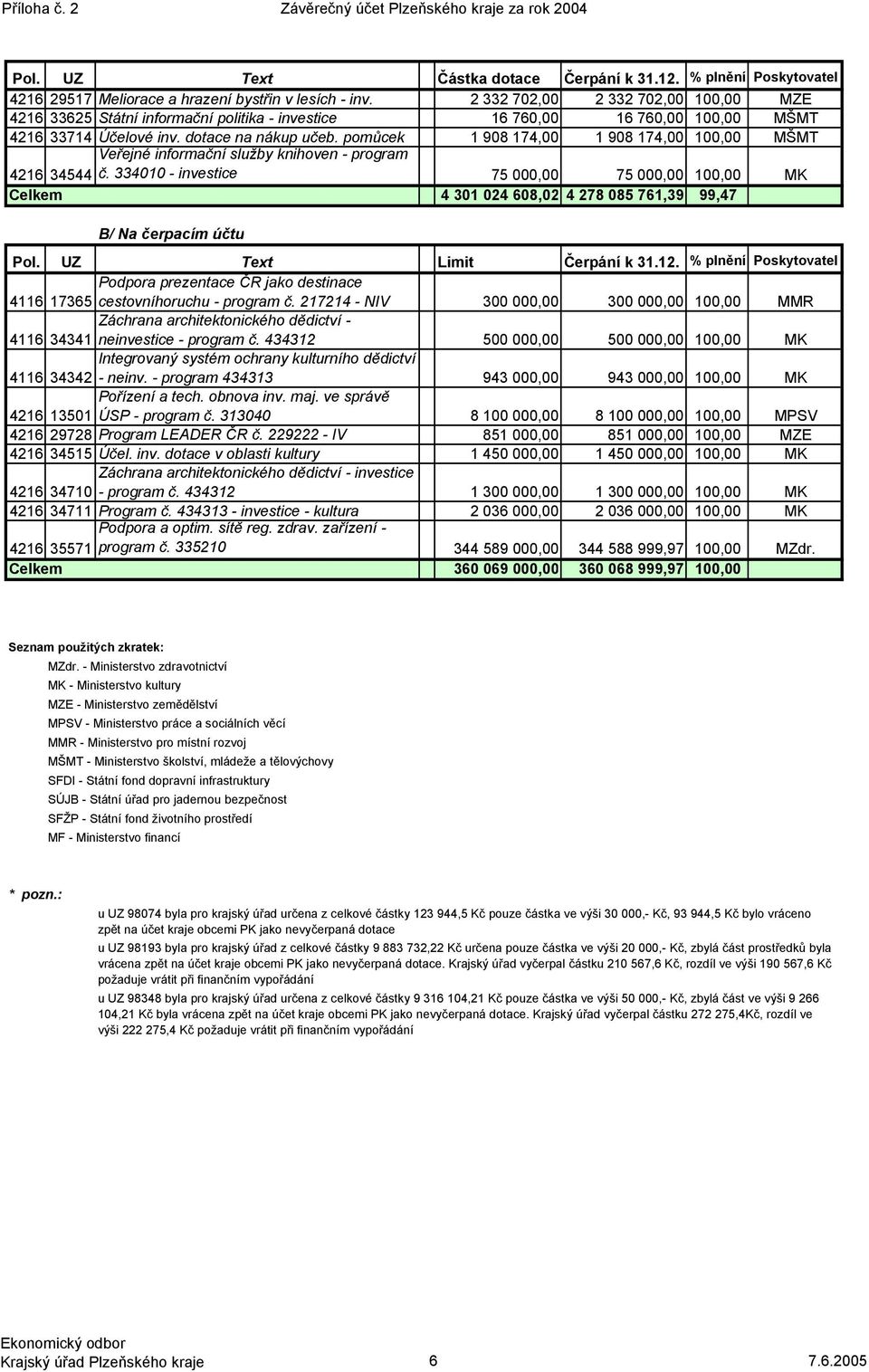 Příloha č. 2 Závěrečný účet Plzeňského kraje za rok 2004

| Pol. | UZ | Text | Částka dotace | Čerpání k 31.12. | % plnění | Poskytovatel |
|---|---|---|---|---|---|---|
| 4216 | 29517 | Meliorace a hrazení bystřin v lesích - inv. | 2 332 702,00 | 2 332 702,00 | 100,00 | MZE |
| 4216 | 33625 | Státní informační politika - investice | 16 760,00 | 16 760,00 | 100,00 | MŠMT |
| 4216 | 33714 | Účelové inv. dotace na nákup učeb. pomůcek | 1 908 174,00 | 1 908 174,00 | 100,00 | MŠMT |
| 4216 | 34544 | Veřejné informační služby knihoven - program č. 334010 - investice | 75 000,00 | 75 000,00 | 100,00 | MK |
| Celkem | | | 4 301 024 608,02 | 4 278 085 761,39 | 99,47 | |

B/ Na čerpacím účtu

| Pol. | UZ | Text | Limit | Čerpání k 31.12. | % plnění | Poskytovatel |
|---|---|---|---|---|---|---|
| 4116 | 17365 | Podpora prezentace ČR jako destinace cestovníhoruchu - program č. 217214 - NIV | 300 000,00 | 300 000,00 | 100,00 | MMR |
| 4116 | 34341 | Záchrana architektonického dědictví - neinvestice - program č. 434312 | 500 000,00 | 500 000,00 | 100,00 | MK |
| 4116 | 34342 | Integrovaný systém ochrany kulturního dědictví - neinv. - program 434313 | 943 000,00 | 943 000,00 | 100,00 | MK |
| 4216 | 13501 | Pořízení a tech. obnova inv. maj. ve správě ÚSP - program č. 313040 | 8 100 000,00 | 8 100 000,00 | 100,00 | MPSV |
| 4216 | 29728 | Program LEADER ČR č. 229222 - IV | 851 000,00 | 851 000,00 | 100,00 | MZE |
| 4216 | 34515 | Účel. inv. dotace v oblasti kultury | 1 450 000,00 | 1 450 000,00 | 100,00 | MK |
| 4216 | 34710 | Záchrana architektonického dědictví - investice - program č. 434312 | 1 300 000,00 | 1 300 000,00 | 100,00 | MK |
| 4216 | 34711 | Program č. 434313 - investice - kultura | 2 036 000,00 | 2 036 000,00 | 100,00 | MK |
| 4216 | 35571 | Podpora a optim. sítě reg. zdrav. zařízení - program č. 335210 | 344 589 000,00 | 344 588 999,97 | 100,00 | MZdr. |
| Celkem | | | 360 069 000,00 | 360 068 999,97 | 100,00 | |

Seznam použitých zkratek:
MZdr. - Ministerstvo zdravotnictví
MK - Ministerstvo kultury
MZE - Ministerstvo zemědělství
MPSV - Ministerstvo práce a sociálních věcí
MMR - Ministerstvo pro místní rozvoj
MŠMT - Ministerstvo školství, mládeže a tělovýchovy
SFDI - Státní fond dopravní infrastruktury
SÚJB - Státní úřad pro jadernou bezpečnost
SFŽP - Státní fond životního prostředí
MF - Ministerstvo financí

* pozn.:
u UZ 98074 byla pro krajský úřad určena z celkové částky 123 944,5 Kč pouze částka ve výši 30 000,- Kč, 93 944,5 Kč bylo vráceno zpět na účet kraje obcemi PK jako nevyčerpaná dotace
u UZ 98193 byla pro krajský úřad z celkové částky 9 883 732,22 Kč určena pouze částka ve výši 20 000,- Kč, zbylá část prostředků byla vrácena zpět na účet kraje obcemi PK jako nevyčerpaná dotace. Krajský úřad vyčerpal částku 210 567,6 Kč, rozdíl ve výši 190 567,6 Kč požaduje vrátit při finančním vypořádání
u UZ 98348 byla pro krajský úřad určena z celkové částky 9 316 104,21 Kč pouze částka ve výši 50 000,- Kč, zbylá část ve výši 9 266 104,21 Kč byla vrácena zpět na účet kraje obcemi PK jako nevyčerpaná dotace. Krajský úřad vyčerpal částku 272 275,4Kč, rozdíl ve výši 222 275,4 Kč požaduje vrátit při finančním vypořádání

Ekonomický odbor
Krajský úřad Plzeňského kraje 6 7.6.2005